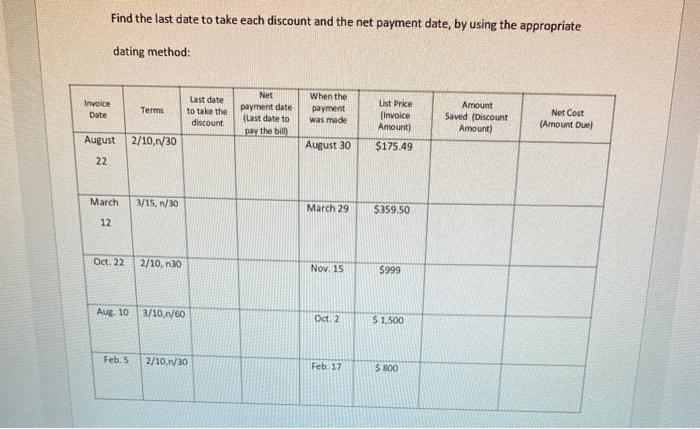 Find the last date to take each discount and the net payment date, by using the appropriate dating method:

| Invoice Date | Terms | Last date to take the discount | Net payment date (Last date to pay the bill) | When the payment was made | List Price (Invoice Amount) | Amount Saved (Discount Amount) | Net Cost (Amount Due) |
|---|---|---|---|---|---|---|---|
| August 22 | 2/10,n/30 | | | August 30 | $175.49 | | |
| March 12 | 3/15, n/30 | | | March 29 | $359.50 | | |
| Oct. 22 | 2/10, n30 | | | Nov. 15 | $999 | | |
| Aug. 10 | 3/10,n/60 | | | Oct. 2 | $ 1,500 | | |
| Feb. 5 | 2/10,n/30 | | | Feb. 17 | $ 800 | | |